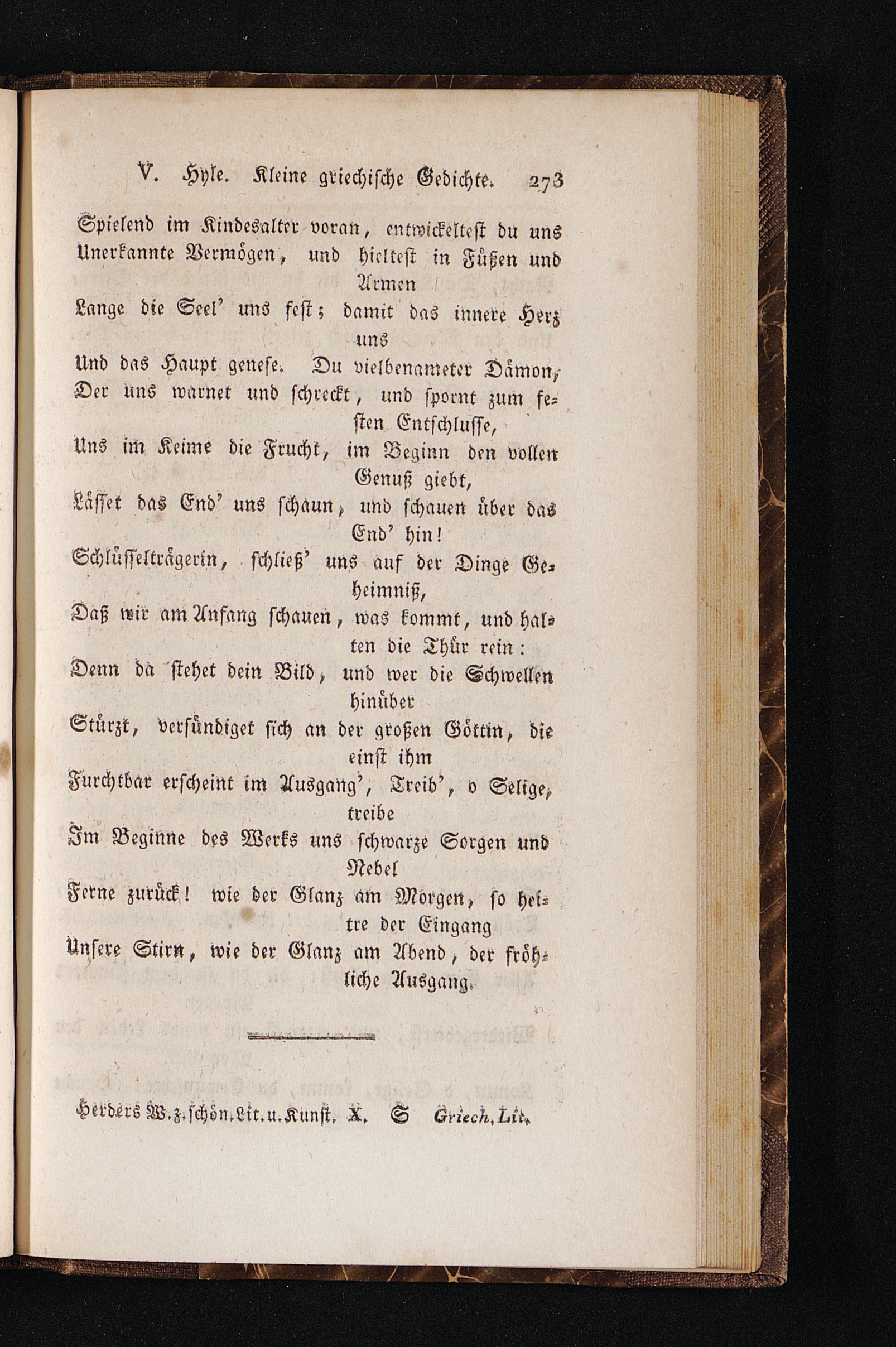 V. Hyle. Kleine griechische Gedichte. 273

Spielend im Kindesalter voran, entwickeltest du uns
Unerkannte Vermögen, und hieltest in Füßen und Armen
Lange die Seel' uns fest; damit das innere Herz uns
Und das Haupt genese. Du vielbenameter Dämon,
Der uns warnet und schreckt, und spornt zum festen Entschlusse,
Uns im Keime die Frucht, im Beginn den vollen Genuß giebt,
Lässet das End' uns schaun, und schauen über das End' hin!
Schlüsselträgerin, schließ' uns auf der Dinge Geheimniß,
Daß wir am Anfang schauen, was kommt, und halten die Thür rein:
Denn da stehet dein Bild, und wer die Schwellen hinüber
Stürzt, versündiget sich an der großen Göttin, die einst ihm
Furchtbar erscheint im Ausgang', Treib', o Selige, treibe
Im Beginne des Werks uns schwarze Sorgen und Nebel
Ferne zurück! wie der Glanz am Morgen, so heitre der Eingang
Unsere Stirn, wie der Glanz am Abend, der fröhliche Ausgang.

Herders W. z. schön. Lit. u. Kunst. X. S Griech. Lit.